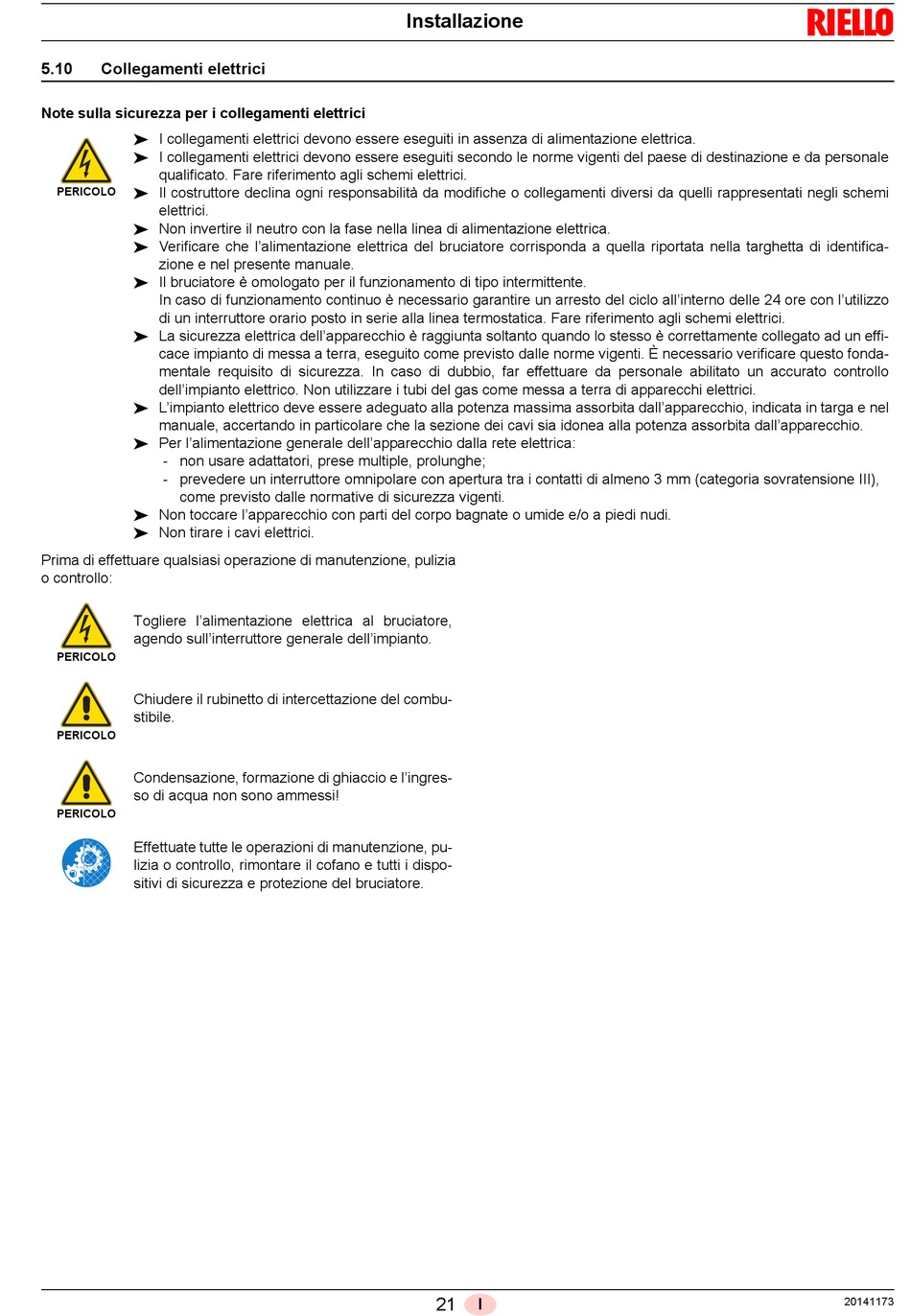 Installazione

RIELLO

5.10 Collegamenti elettrici

Note sulla sicurezza per i collegamenti elettrici

PERICOLO

➤ I collegamenti elettrici devono essere eseguiti in assenza di alimentazione elettrica.
➤ I collegamenti elettrici devono essere eseguiti secondo le norme vigenti del paese di destinazione e da personale qualificato. Fare riferimento agli schemi elettrici.
➤ Il costruttore declina ogni responsabilità da modifiche o collegamenti diversi da quelli rappresentati negli schemi elettrici.
➤ Non invertire il neutro con la fase nella linea di alimentazione elettrica.
➤ Verificare che l'alimentazione elettrica del bruciatore corrisponda a quella riportata nella targhetta di identificazione e nel presente manuale.
➤ Il bruciatore è omologato per il funzionamento di tipo intermittente.
In caso di funzionamento continuo è necessario garantire un arresto del ciclo all'interno delle 24 ore con l'utilizzo di un interruttore orario posto in serie alla linea termostatica. Fare riferimento agli schemi elettrici.
➤ La sicurezza elettrica dell'apparecchio è raggiunta soltanto quando lo stesso è correttamente collegato ad un efficace impianto di messa a terra, eseguito come previsto dalle norme vigenti. È necessario verificare questo fondamentale requisito di sicurezza. In caso di dubbio, far effettuare da personale abilitato un accurato controllo dell'impianto elettrico. Non utilizzare i tubi del gas come messa a terra di apparecchi elettrici.
➤ L'impianto elettrico deve essere adeguato alla potenza massima assorbita dall'apparecchio, indicata in targa e nel manuale, accertando in particolare che la sezione dei cavi sia idonea alla potenza assorbita dall'apparecchio.
➤ Per l'alimentazione generale dell'apparecchio dalla rete elettrica:
- non usare adattatori, prese multiple, prolunghe;
- prevedere un interruttore omnipolare con apertura tra i contatti di almeno 3 mm (categoria sovratensione III), come previsto dalle normative di sicurezza vigenti.
➤ Non toccare l'apparecchio con parti del corpo bagnate o umide e/o a piedi nudi.
➤ Non tirare i cavi elettrici.

Prima di effettuare qualsiasi operazione di manutenzione, pulizia o controllo:

PERICOLO

Togliere l'alimentazione elettrica al bruciatore, agendo sull'interruttore generale dell'impianto.

PERICOLO

Chiudere il rubinetto di intercettazione del combustibile.

PERICOLO

Condensazione, formazione di ghiaccio e l'ingresso di acqua non sono ammessi!

Effettuate tutte le operazioni di manutenzione, pulizia o controllo, rimontare il cofano e tutti i dispositivi di sicurezza e protezione del bruciatore.

21 I

20141173